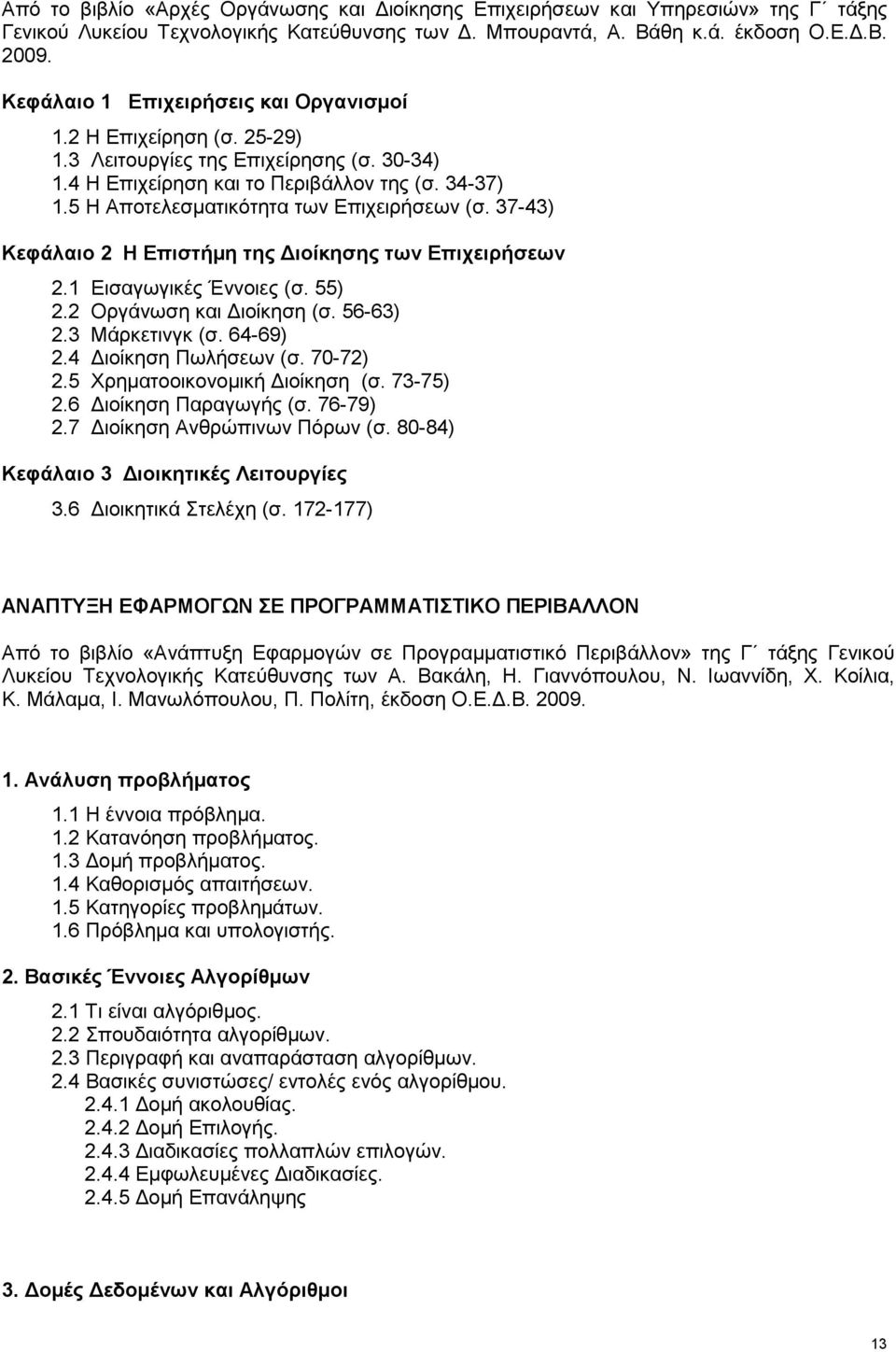 Από το βιβλίο «Αρχές Οργάνωσης και Διοίκησης Επιχειρήσεων και Υπηρεσιών» της Γ΄ τάξης Γενικού Λυκείου Τεχνολογικής Κατεύθυνσης των Δ. Μπουραντά, Α. Βάθη κ.ά. έκδοση Ο.Ε.Δ.Β. 2009.

Κεφάλαιο 1 Επιχειρήσεις και Οργανισμοί

1.2 Η Επιχείρηση (σ. 25-29)
1.3 Λειτουργίες της Επιχείρησης (σ. 30-34)
1.4 Η Επιχείρηση και το Περιβάλλον της (σ. 34-37)
1.5 Η Αποτελεσματικότητα των Επιχειρήσεων (σ. 37-43)

Κεφάλαιο 2 Η Επιστήμη της Διοίκησης των Επιχειρήσεων

2.1 Εισαγωγικές Έννοιες (σ. 55)
2.2 Οργάνωση και Διοίκηση (σ. 56-63)
2.3 Μάρκετινγκ (σ. 64-69)
2.4 Διοίκηση Πωλήσεων (σ. 70-72)
2.5 Χρηματοοικονομική Διοίκηση (σ. 73-75)
2.6 Διοίκηση Παραγωγής (σ. 76-79)
2.7 Διοίκηση Ανθρώπινων Πόρων (σ. 80-84)

Κεφάλαιο 3 Διοικητικές Λειτουργίες

3.6 Διοικητικά Στελέχη (σ. 172-177)

ΑΝΑΠΤΥΞΗ ΕΦΑΡΜΟΓΩΝ ΣΕ ΠΡΟΓΡΑΜΜΑΤΙΣΤΙΚΟ ΠΕΡΙΒΑΛΛΟΝ

Από το βιβλίο «Ανάπτυξη Εφαρμογών σε Προγραμματιστικό Περιβάλλον» της Γ΄ τάξης Γενικού Λυκείου Τεχνολογικής Κατεύθυνσης των Α. Βακάλη, Η. Γιαννόπουλου, Ν. Ιωαννίδη, Χ. Κοίλια, Κ. Μάλαμα, Ι. Μανωλόπουλου, Π. Πολίτη, έκδοση Ο.Ε.Δ.Β. 2009.

1. Ανάλυση προβλήματος

1.1 Η έννοια πρόβλημα.
1.2 Κατανόηση προβλήματος.
1.3 Δομή προβλήματος.
1.4 Καθορισμός απαιτήσεων.
1.5 Κατηγορίες προβλημάτων.
1.6 Πρόβλημα και υπολογιστής.

2. Βασικές Έννοιες Αλγορίθμων

2.1 Τι είναι αλγόριθμος.
2.2 Σπουδαιότητα αλγορίθμων.
2.3 Περιγραφή και αναπαράσταση αλγορίθμων.
2.4 Βασικές συνιστώσες/ εντολές ενός αλγορίθμου.
2.4.1 Δομή ακολουθίας.
2.4.2 Δομή Επιλογής.
2.4.3 Διαδικασίες πολλαπλών επιλογών.
2.4.4 Εμφωλευμένες Διαδικασίες.
2.4.5 Δομή Επανάληψης

3. Δομές Δεδομένων και Αλγόριθμοι

13